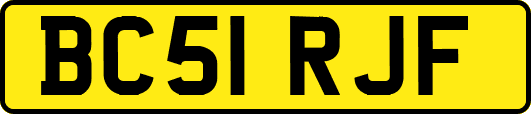 BC51 RJF